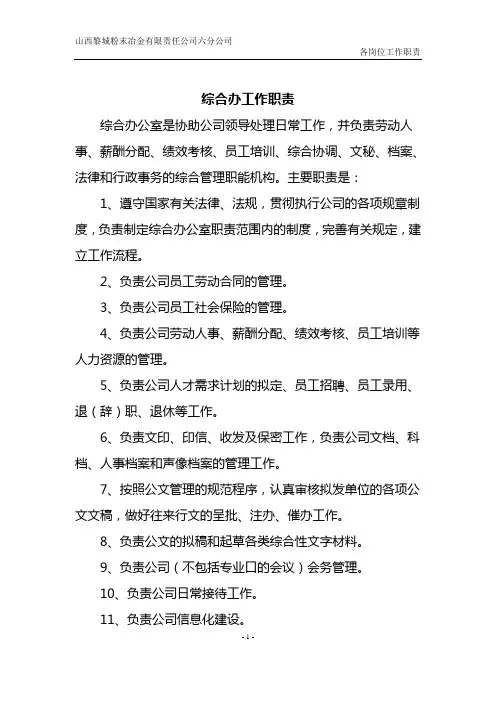 山西黎城粉末冶金有限责任公司六分公司

各岗位工作职责

综合办工作职责

综合办公室是协助公司领导处理日常工作，并负责劳动人事、薪酬分配、绩效考核、员工培训、综合协调、文秘、档案、法律和行政事务的综合管理职能机构。主要职责是：

1、遵守国家有关法律、法规，贯彻执行公司的各项规章制度，负责制定综合办公室职责范围内的制度，完善有关规定，建立工作流程。

2、负责公司员工劳动合同的管理。

3、负责公司员工社会保险的管理。

4、负责公司劳动人事、薪酬分配、绩效考核、员工培训等人力资源的管理。

5、负责公司人才需求计划的拟定、员工招聘、员工录用、退（辞）职、退休等工作。

6、负责文印、印信、收发及保密工作，负责公司文档、科档、人事档案和声像档案的管理工作。

7、按照公文管理的规范程序，认真审核拟发单位的各项公文文稿，做好往来行文的呈批、注办、催办工作。

8、负责公文的拟稿和起草各类综合性文字材料。

9、负责公司（不包括专业口的会议）会务管理。

10、负责公司日常接待工作。

11、负责公司信息化建设。

- 1 -